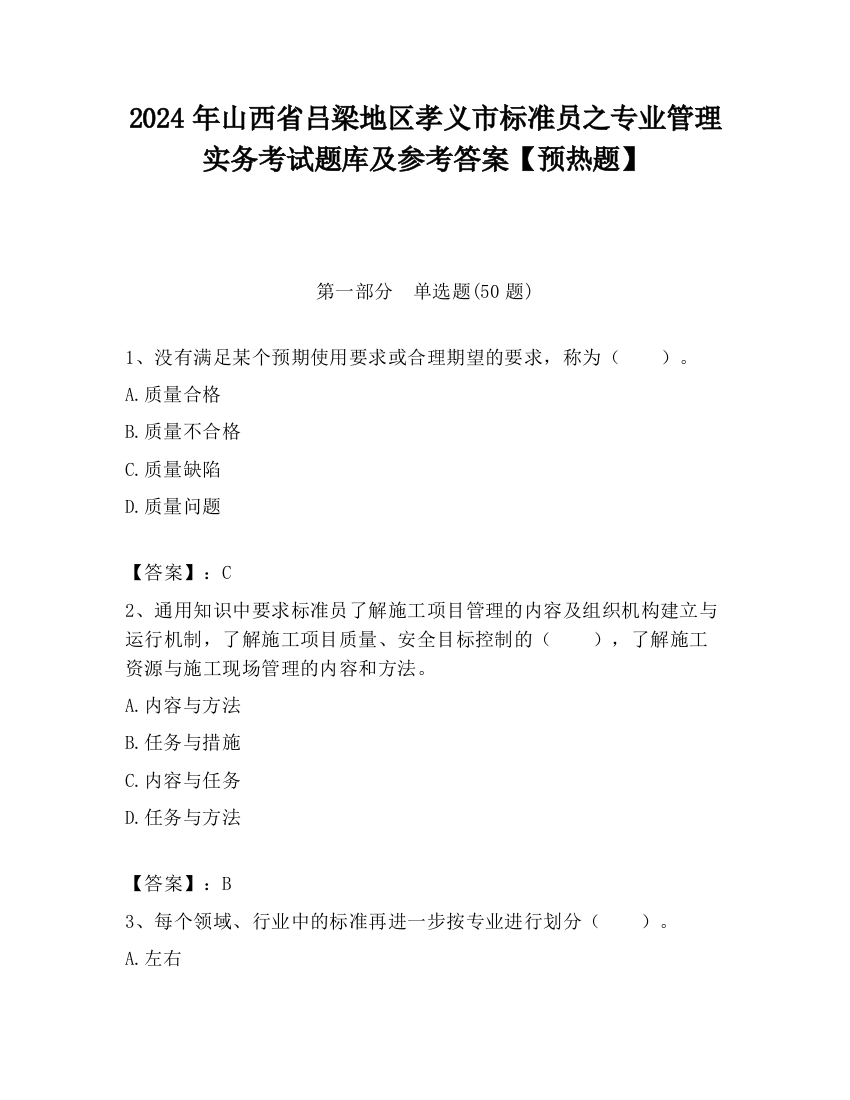 2024 年山西省吕梁地区孝义市标准员之专业管理实务考试题库及参考答案【预热题】

第一部分　单选题(50 题)

1、没有满足某个预期使用要求或合理期望的要求，称为（　　）。

A.质量合格

B.质量不合格

C.质量缺陷

D.质量问题

【答案】：C

2、通用知识中要求标准员了解施工项目管理的内容及组织机构建立与运行机制，了解施工项目质量、安全目标控制的（　　），了解施工资源与施工现场管理的内容和方法。

A.内容与方法

B.任务与措施

C.内容与任务

D.任务与方法

【答案】：B

3、每个领域、行业中的标准再进一步按专业进行划分（　　）。

A.左右